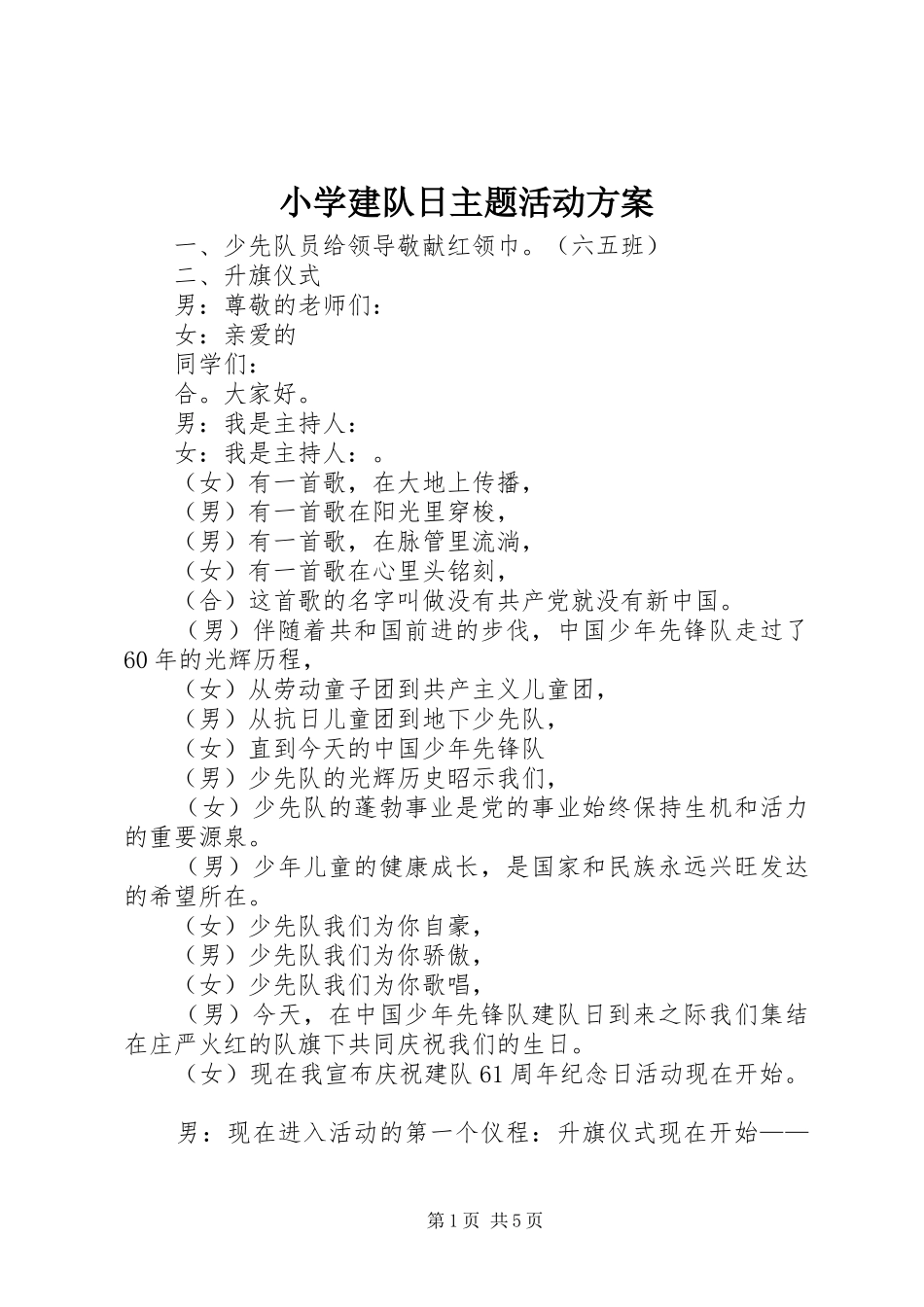 小学建队日主题活动方案

一、少先队员给领导敬献红领巾。（六五班）

二、升旗仪式

男：尊敬的老师们：

女：亲爱的

同学们：

合。大家好。

男：我是主持人：

女：我是主持人：。

（女）有一首歌，在大地上传播，

（男）有一首歌在阳光里穿梭，

（男）有一首歌，在脉管里流淌，

（女）有一首歌在心里头铭刻，

（合）这首歌的名字叫做没有共产党就没有新中国。

（男）伴随着共和国前进的步伐，中国少年先锋队走过了60年的光辉历程，

（女）从劳动童子团到共产主义儿童团，

（男）从抗日儿童团到地下少先队，

（女）直到今天的中国少年先锋队

（男）少先队的光辉历史昭示我们，

（女）少先队的蓬勃事业是党的事业始终保持生机和活力的重要源泉。

（男）少年儿童的健康成长，是国家和民族永远兴旺发达的希望所在。

（女）少先队我们为你自豪，

（男）少先队我们为你骄傲，

（女）少先队我们为你歌唱，

（男）今天，在中国少年先锋队建队日到来之际我们集结在庄严火红的队旗下共同庆祝我们的生日。

（女）现在我宣布庆祝建队61周年纪念日活动现在开始。

男：现在进入活动的第一个仪程：升旗仪式现在开始——

第1页 共5页